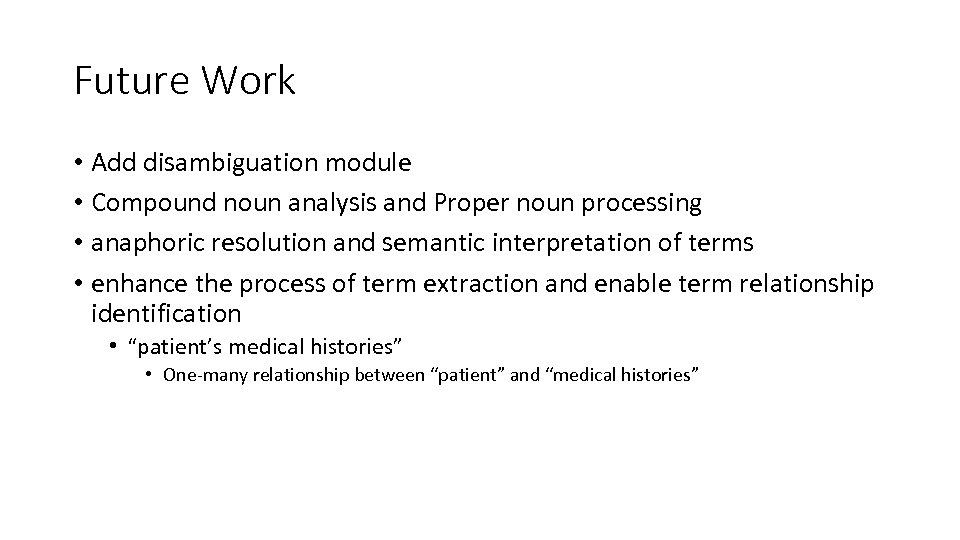 Future Work

• Add disambiguation module
• Compound noun analysis and Proper noun processing
• anaphoric resolution and semantic interpretation of terms
• enhance the process of term extraction and enable term relationship identification
  • “patient’s medical histories”
    • One-many relationship between “patient” and “medical histories”